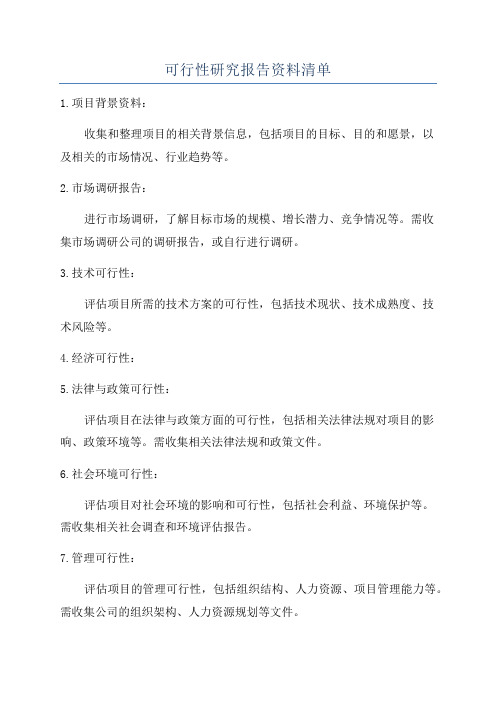 可行性研究报告资料清单

1.项目背景资料：

收集和整理项目的相关背景信息，包括项目的目标、目的和愿景，以及相关的市场情况、行业趋势等。

2.市场调研报告：

进行市场调研，了解目标市场的规模、增长潜力、竞争情况等。需收集市场调研公司的调研报告，或自行进行调研。

3.技术可行性：

评估项目所需的技术方案的可行性，包括技术现状、技术成熟度、技术风险等。

4.经济可行性：

5.法律与政策可行性：

评估项目在法律与政策方面的可行性，包括相关法律法规对项目的影响、政策环境等。需收集相关法律法规和政策文件。

6.社会环境可行性：

评估项目对社会环境的影响和可行性，包括社会利益、环境保护等。需收集相关社会调查和环境评估报告。

7.管理可行性：

评估项目的管理可行性，包括组织结构、人力资源、项目管理能力等。需收集公司的组织架构、人力资源规划等文件。